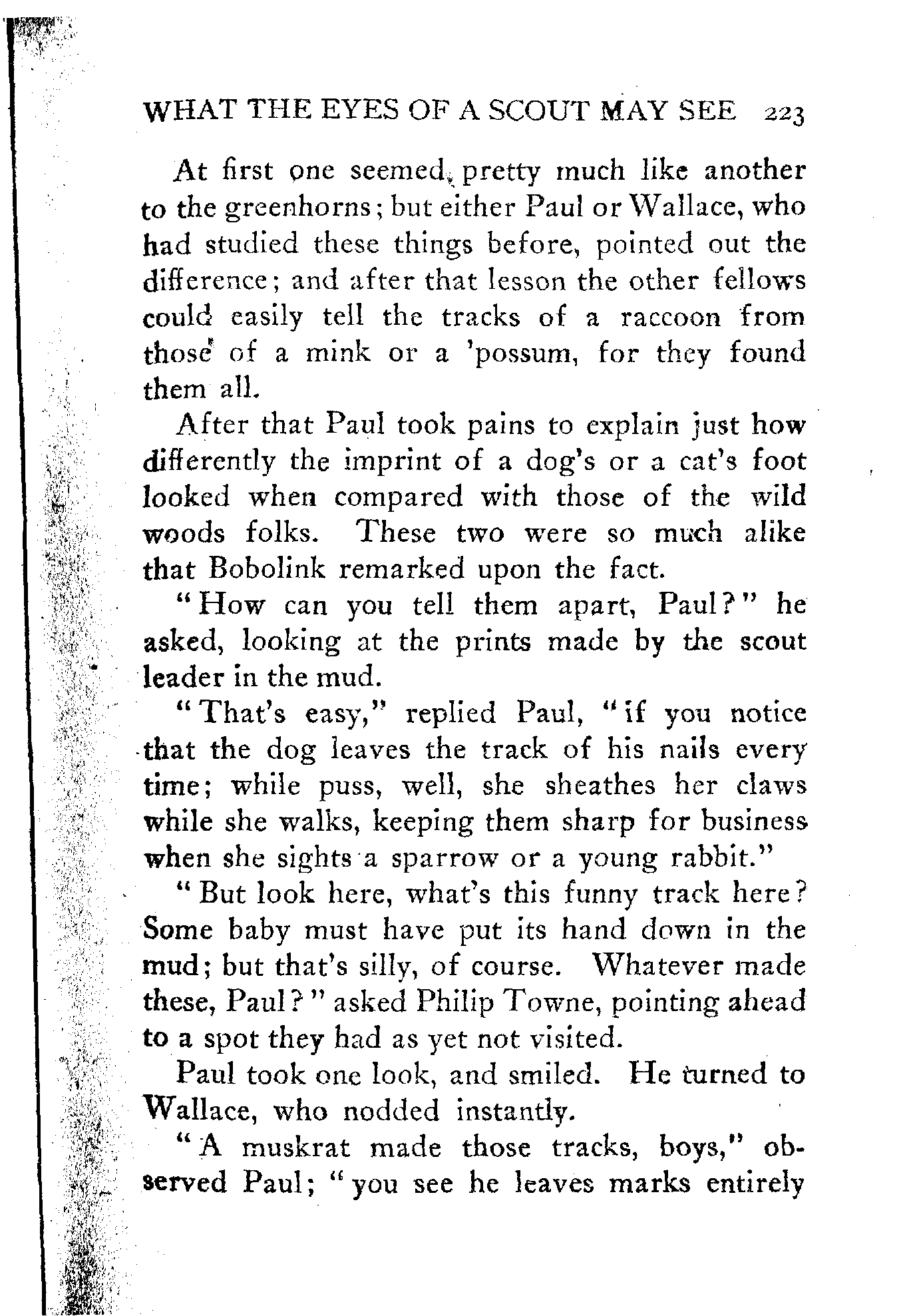 WHAT THE EYES OF A SCOUT MAY SEE 223

At first one seemed pretty much like another to the greenhorns; but either Paul or Wallace, who had studied these things before, pointed out the difference; and after that lesson the other fellows could easily tell the tracks of a raccoon from those of a mink or a 'possum, for they found them all.

After that Paul took pains to explain just how differently the imprint of a dog's or a cat's foot looked when compared with those of the wild woods folks. These two were so much alike that Bobolink remarked upon the fact.

"How can you tell them apart, Paul?" he asked, looking at the prints made by the scout leader in the mud.

"That's easy," replied Paul, "if you notice that the dog leaves the track of his nails every time; while puss, well, she sheathes her claws while she walks, keeping them sharp for business when she sights a sparrow or a young rabbit."

"But look here, what's this funny track here? Some baby must have put its hand down in the mud; but that's silly, of course. Whatever made these, Paul?" asked Philip Towne, pointing ahead to a spot they had as yet not visited.

Paul took one look, and smiled. He turned to Wallace, who nodded instantly.

"A muskrat made those tracks, boys," observed Paul; "you see he leaves marks entirely